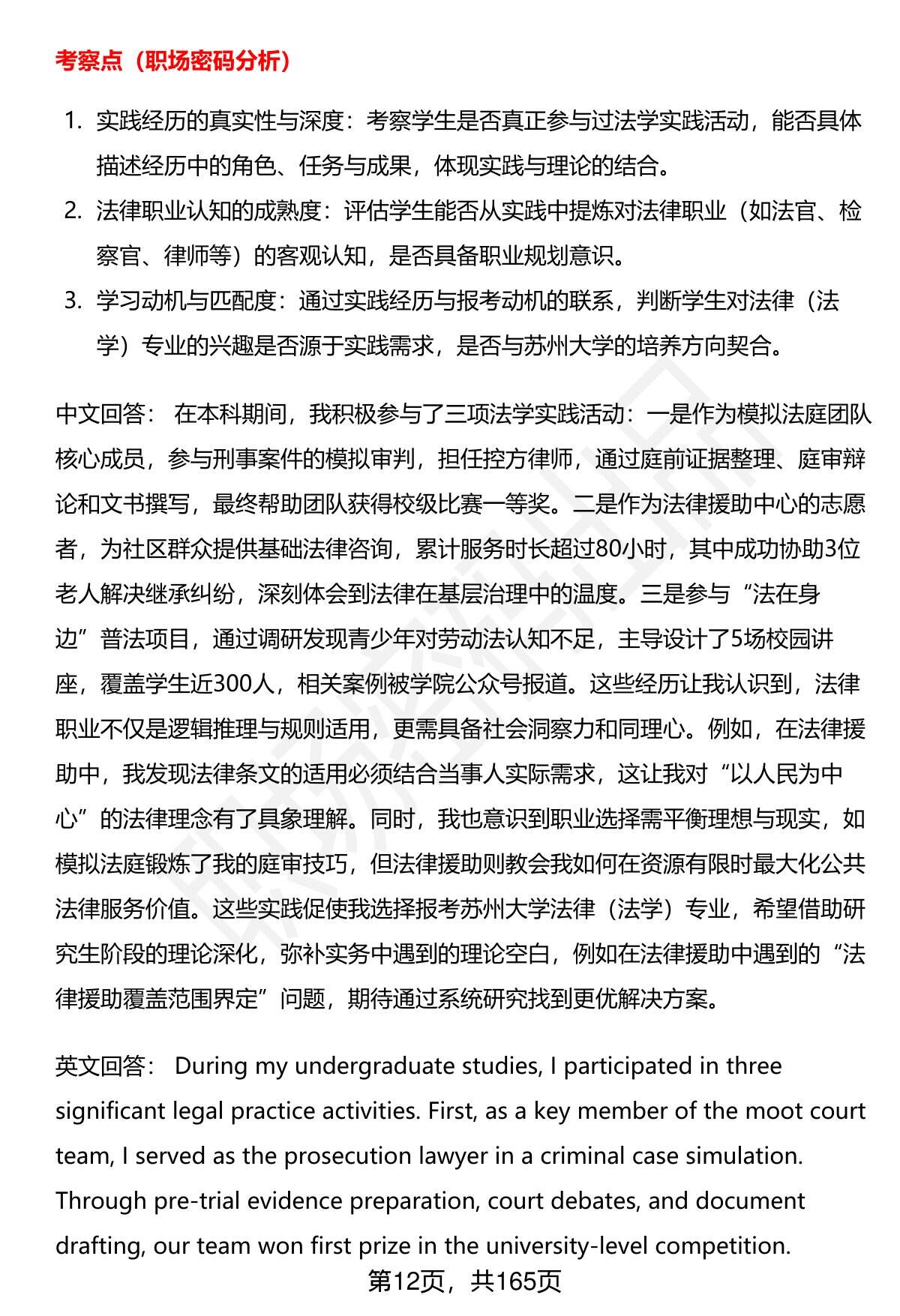 考察点（职场密码分析）

1. 实践经历的真实性与深度：考察学生是否真正参与过法学实践活动，能否具体描述经历中的角色、任务与成果，体现实践与理论的结合。
2. 法律职业认知的成熟度：评估学生能否从实践中提炼对法律职业（如法官、检察官、律师等）的客观认知，是否具备职业规划意识。
3. 学习动机与匹配度：通过实践经历与报考动机的联系，判断学生对法律（法学）专业的兴趣是否源于实践需求，是否与苏州大学的培养方向契合。

中文回答： 在本科期间，我积极参与了三项法学实践活动：一是作为模拟法庭团队核心成员，参与刑事案件的模拟审判，担任控方律师，通过庭前证据整理、庭审辩论和文书撰写，最终帮助团队获得校级比赛一等奖。二是作为法律援助中心的志愿者，为社区群众提供基础法律咨询，累计服务时长超过80小时，其中成功协助3位老人解决继承纠纷，深刻体会到法律在基层治理中的温度。三是参与“法在身边”普法项目，通过调研发现青少年对劳动法认知不足，主导设计了5场校园讲座，覆盖学生近300人，相关案例被学院公众号报道。这些经历让我认识到，法律职业不仅是逻辑推理与规则适用，更需具备社会洞察力和同理心。例如，在法律援助中，我发现法律条文的适用必须结合当事人实际需求，这让我对“以人民为中心”的法律理念有了具象理解。同时，我也意识到职业选择需平衡理想与现实，如模拟法庭锻炼了我的庭审技巧，但法律援助则教会我如何在资源有限时最大化公共法律服务价值。这些实践促使我选择报考苏州大学法律（法学）专业，希望借助研究生阶段的理论深化，弥补实务中遇到的理论空白，例如在法律援助中遇到的“法律援助覆盖范围界定”问题，期待通过系统研究找到更优解决方案。

英文回答： During my undergraduate studies, I participated in three significant legal practice activities. First, as a key member of the moot court team, I served as the prosecution lawyer in a criminal case simulation. Through pre-trial evidence preparation, court debates, and document drafting, our team won first prize in the university-level competition.

第12页，共165页